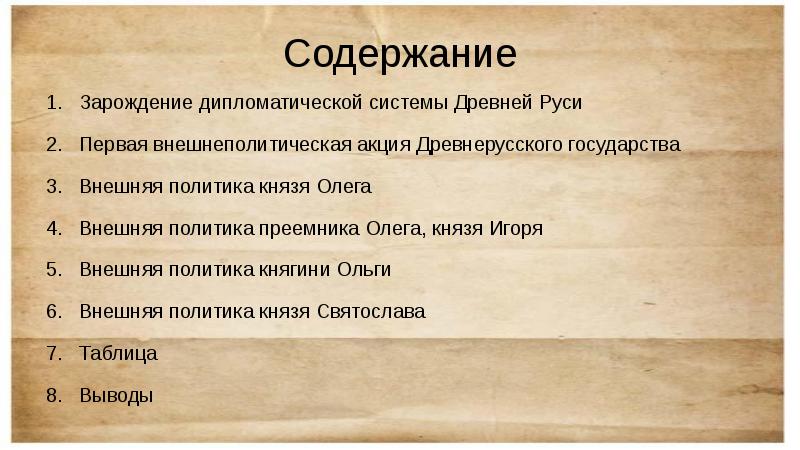 Содержание

1. Зарождение дипломатической системы Древней Руси

2. Первая внешнеполитическая акция Древнерусского государства

3. Внешняя политика князя Олега

4. Внешняя политика преемника Олега, князя Игоря

5. Внешняя политика княгини Ольги

6. Внешняя политика князя Святослава

7. Таблица

8. Выводы